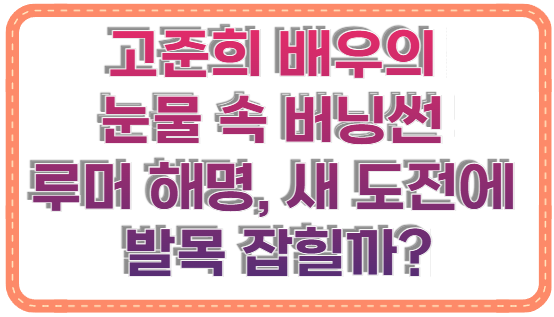 고준희 배우의
눈물 속 버닝썬
루머 해명, 새 도전에
발목 잡힐까?